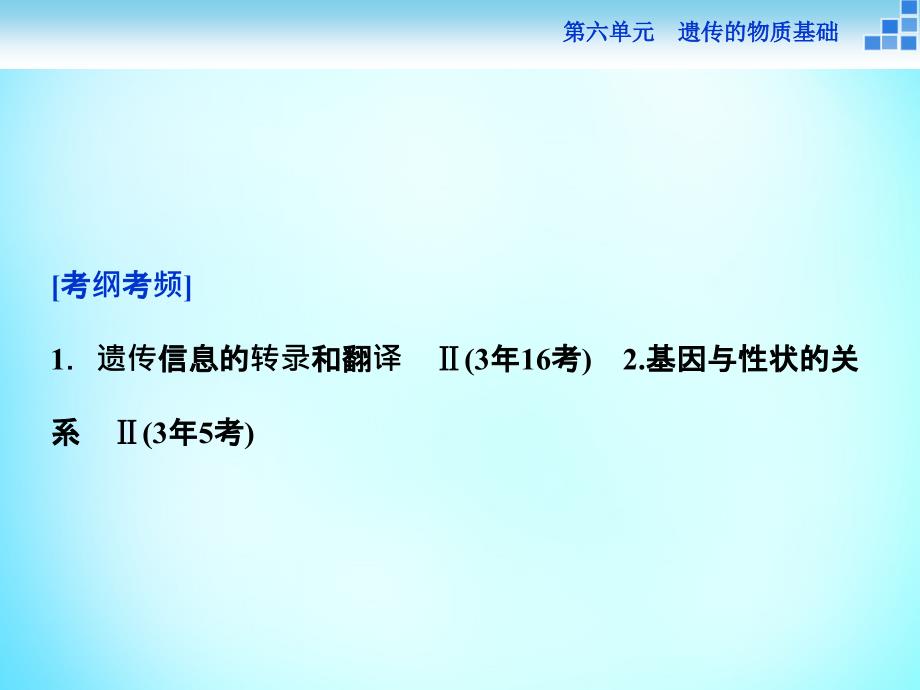 第六单元　遗传的物质基础

[考纲考频]

1．遗传信息的转录和翻译　Ⅱ(3年16考)　2.基因与性状的关系　Ⅱ(3年5考)